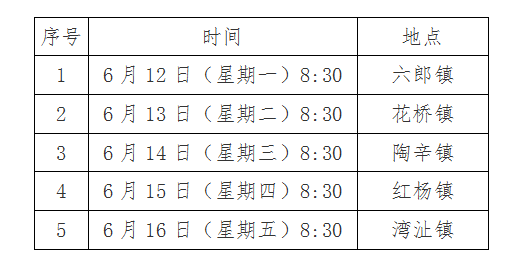 | 序号 | 时间 | 地点 |
|---|---|---|
| 1 | 6月12日（星期一）8:30 | 六郎镇 |
| 2 | 6月13日（星期二）8:30 | 花桥镇 |
| 3 | 6月14日（星期三）8:30 | 陶辛镇 |
| 4 | 6月15日（星期四）8:30 | 红杨镇 |
| 5 | 6月16日（星期五）8:30 | 湾沚镇 |